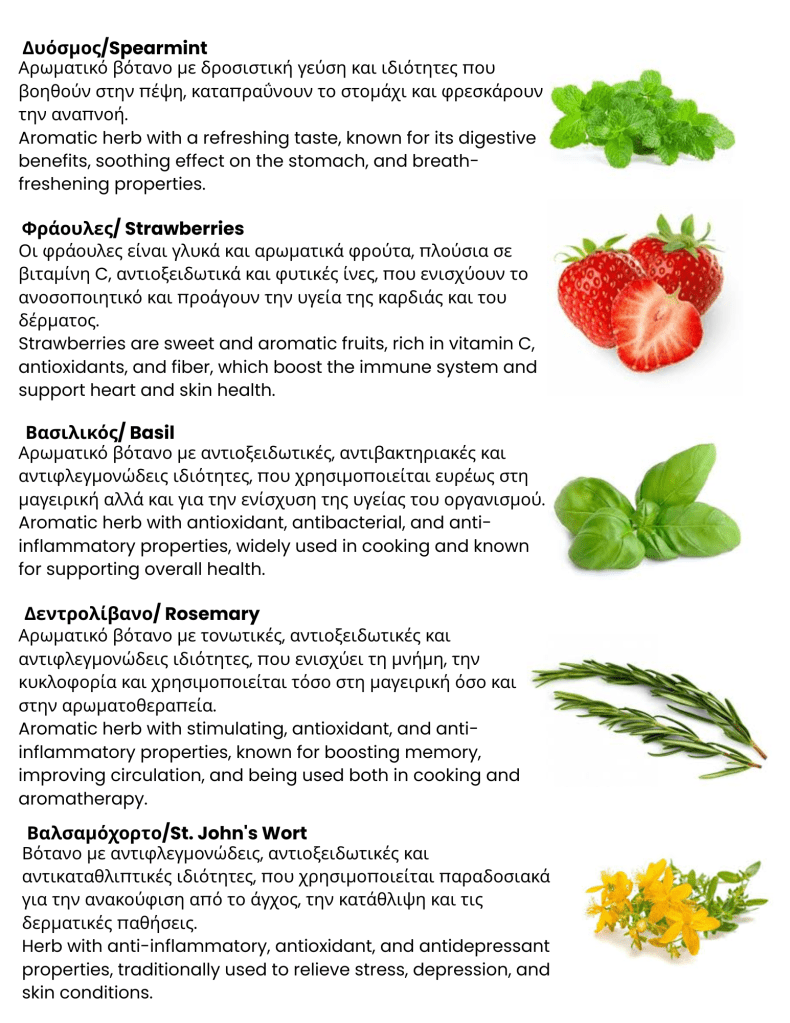 Δυόσμος/Spearmint
Αρωματικό βότανο με δροσιστική γεύση και ιδιότητες που βοηθούν στην πέψη, καταπραΰνουν το στομάχι και φρεσκάρουν την αναπνοή.
Aromatic herb with a refreshing taste, known for its digestive benefits, soothing effect on the stomach, and breath-freshening properties.

Φράουλες/ Strawberries
Οι φράουλες είναι γλυκά και αρωματικά φρούτα, πλούσια σε βιταμίνη C, αντιοξειδωτικά και φυτικές ίνες, που ενισχύουν το ανοσοποιητικό και προάγουν την υγεία της καρδιάς και του δέρματος.
Strawberries are sweet and aromatic fruits, rich in vitamin C, antioxidants, and fiber, which boost the immune system and support heart and skin health.

Βασιλικός/ Basil
Αρωματικό βότανο με αντιοξειδωτικές, αντιβακτηριακές και αντιφλεγμονώδεις ιδιότητες, που χρησιμοποιείται ευρέως στη μαγειρική αλλά και για την ενίσχυση της υγείας του οργανισμού.
Aromatic herb with antioxidant, antibacterial, and anti-inflammatory properties, widely used in cooking and known for supporting overall health.

Δεντρολίβανο/ Rosemary
Αρωματικό βότανο με τονωτικές, αντιοξειδωτικές και αντιφλεγμονώδεις ιδιότητες, που ενισχύει τη μνήμη, την κυκλοφορία και χρησιμοποιείται τόσο στη μαγειρική όσο και στην αρωματοθεραπεία.
Aromatic herb with stimulating, antioxidant, and anti-inflammatory properties, known for boosting memory, improving circulation, and being used both in cooking and aromatherapy.

Βαλσαμόχορτο/St. John's Wort
Βότανο με αντιφλεγμονώδεις, αντιοξειδωτικές και αντικαταθλιπτικές ιδιότητες, που χρησιμοποιείται παραδοσιακά για την ανακούφιση από το άγχος, την κατάθλιψη και τις δερματικές παθήσεις.
Herb with anti-inflammatory, antioxidant, and antidepressant properties, traditionally used to relieve stress, depression, and skin conditions.